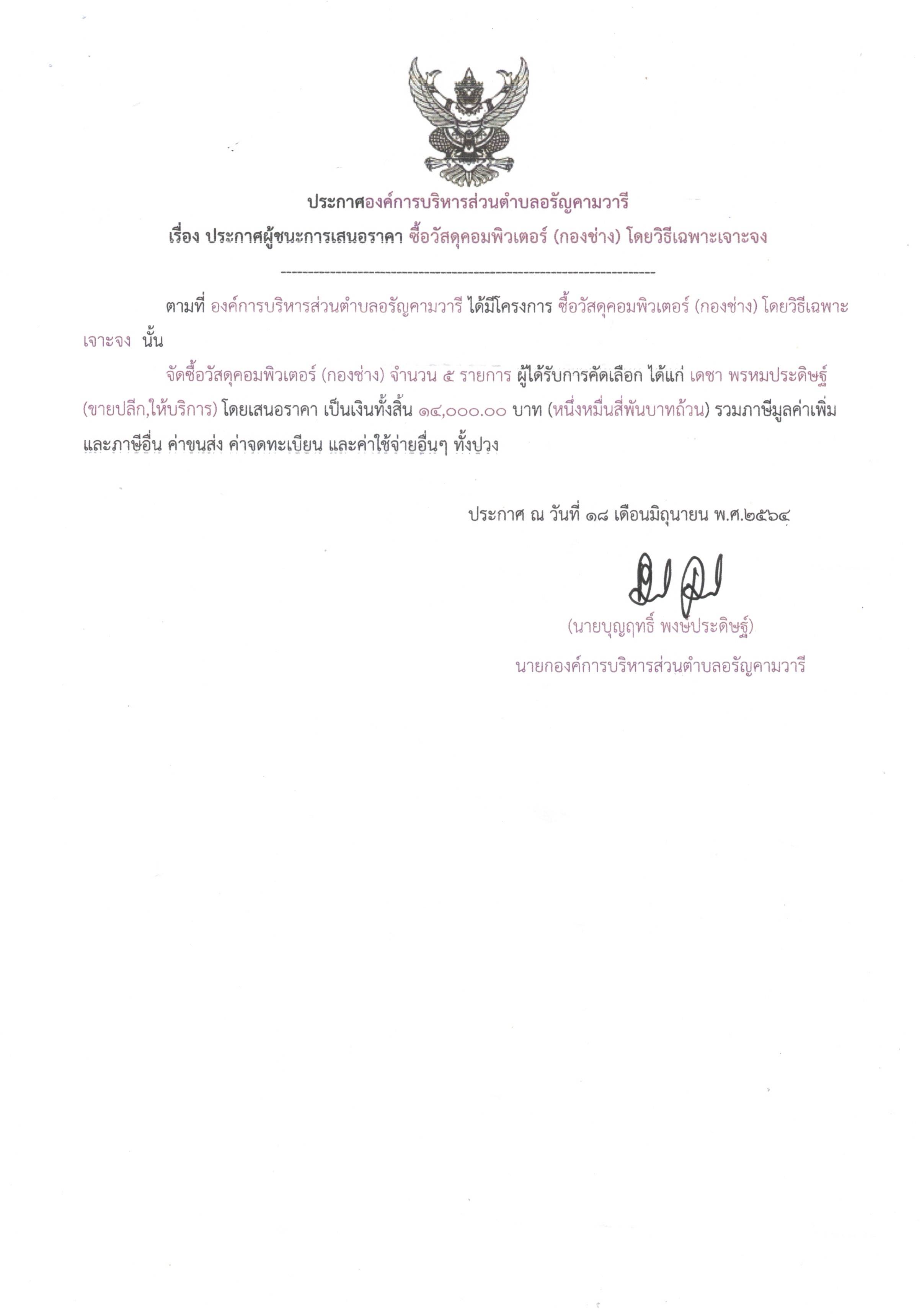 ประกาศองค์การบริหารส่วนตำบลอรัญคามวารี

เรื่อง ประกาศผู้ชนะการเสนอราคา ซื้อวัสดุคอมพิวเตอร์ (กองช่าง) โดยวิธีเฉพาะเจาะจง

--------------------------------------------------------------------

ตามที่ องค์การบริหารส่วนตำบลอรัญคามวารี ได้มีโครงการ ซื้อวัสดุคอมพิวเตอร์ (กองช่าง) โดยวิธีเฉพาะเจาะจง นั้น

จัดซื้อวัสดุคอมพิวเตอร์ (กองช่าง) จำนวน ๕ รายการ ผู้ได้รับการคัดเลือก ได้แก่ เดชา พรหมประดิษฐ์ (ขายปลีก,ให้บริการ) โดยเสนอราคา เป็นเงินทั้งสิ้น ๑๔,๐๐๐.๐๐ บาท (หนึ่งหมื่นสี่พันบาทถ้วน) รวมภาษีมูลค่าเพิ่มและภาษีอื่น ค่าขนส่ง ค่าจดทะเบียน และค่าใช้จ่ายอื่นๆ ทั้งปวง

ประกาศ ณ วันที่ ๑๘ เดือนมิถุนายน พ.ศ.๒๕๖๔

(นายบุญฤทธิ์ พงษ์ประดิษฐ์)
นายกองค์การบริหารส่วนตำบลอรัญคามวารี